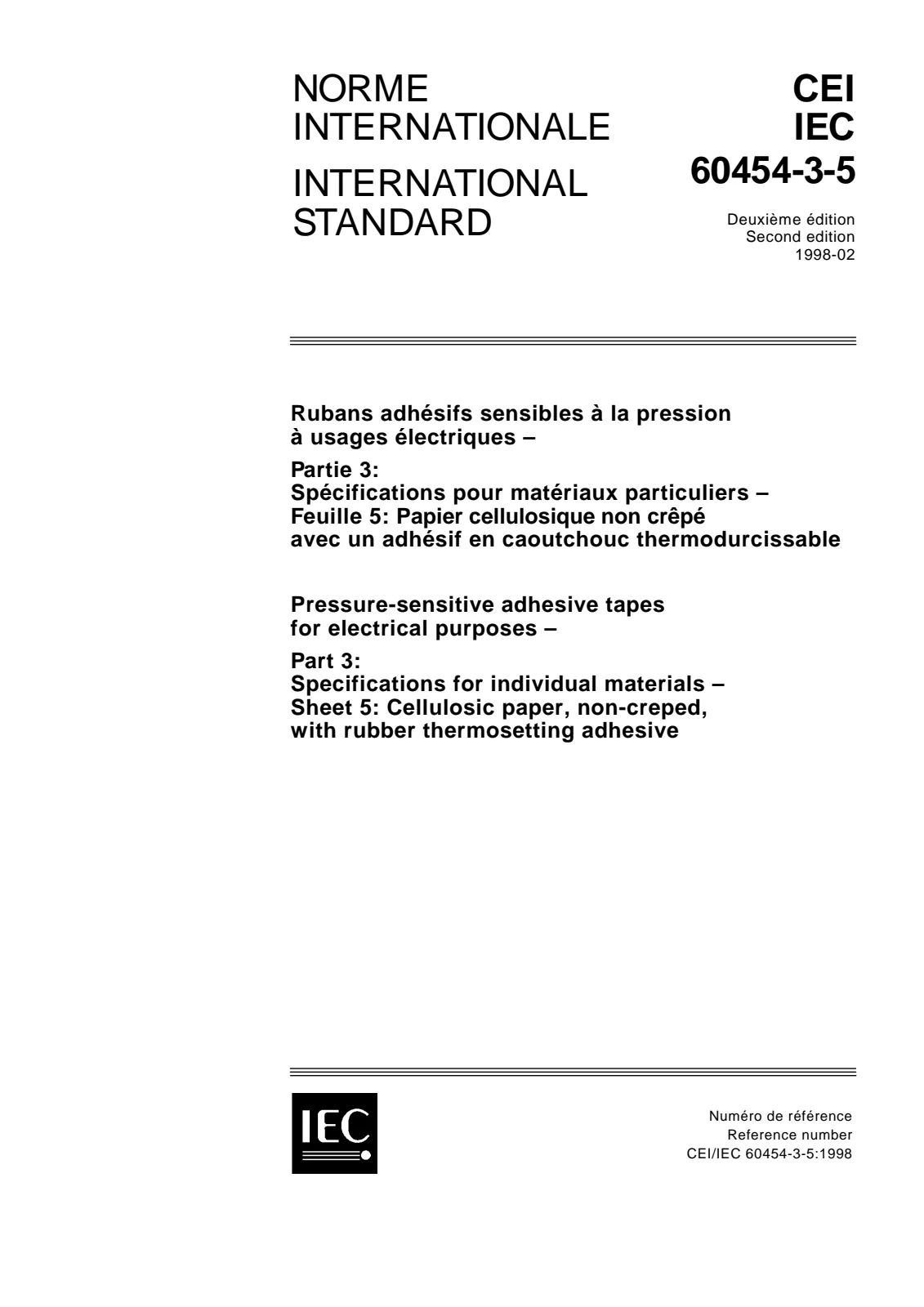 NORME
INTERNATIONALE

INTERNATIONAL
STANDARD

CEI
IEC
60454-3-5

Deuxième édition
Second edition
1998-02

Rubans adhésifs sensibles à la pression
à usages électriques –

Partie 3:
Spécifications pour matériaux particuliers –
Feuille 5: Papier cellulosique non crêpé
avec un adhésif en caoutchouc thermodurcissable

Pressure-sensitive adhesive tapes
for electrical purposes –

Part 3:
Specifications for individual materials –
Sheet 5: Cellulosic paper, non-creped,
with rubber thermosetting adhesive

IEC

Numéro de référence
Reference number
CEI/IEC 60454-3-5:1998